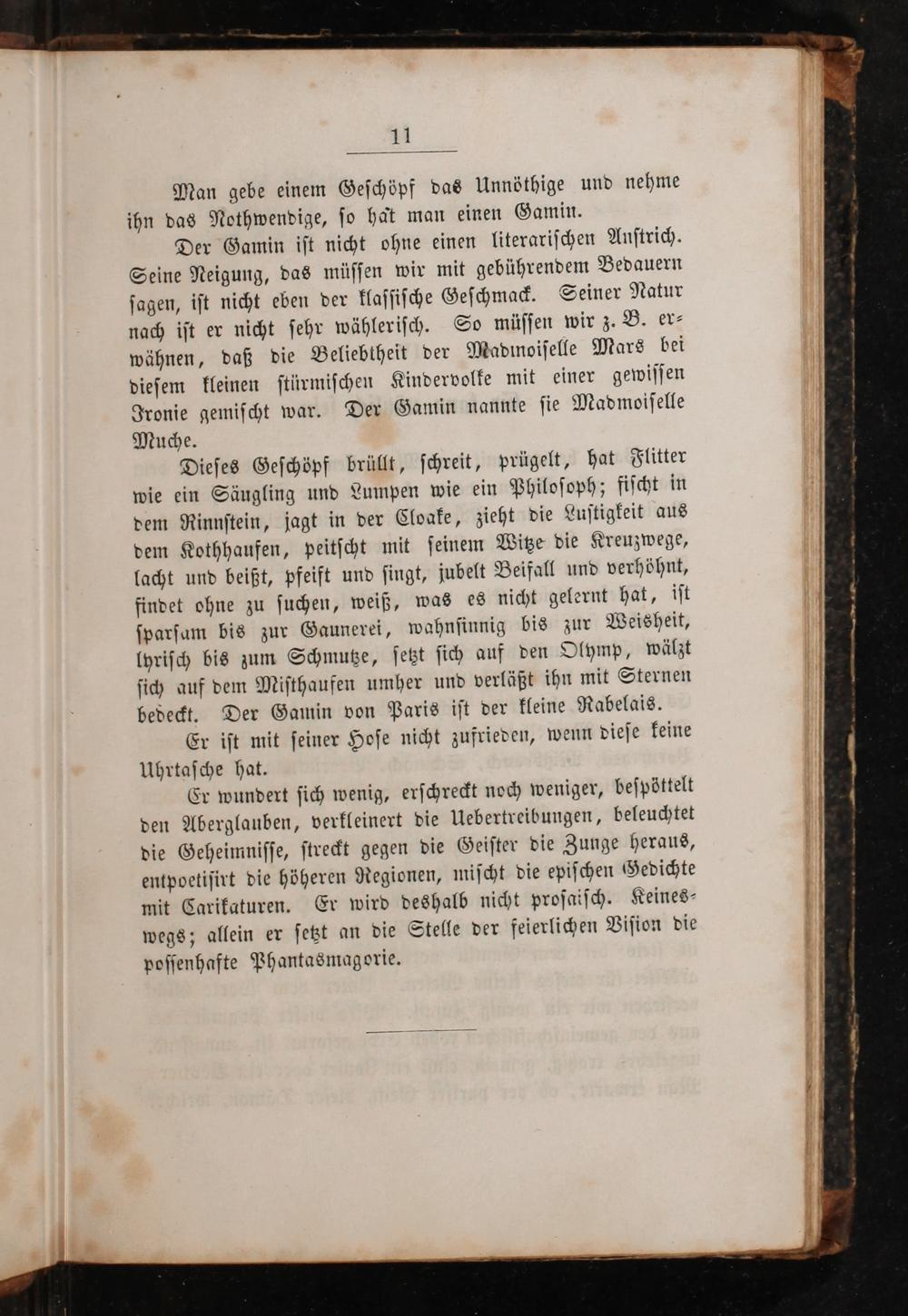 11

Man gebe einem Geschöpf das Unnöthige und nehme ihn das Nothwendige, so hat man einen Gamin.

Der Gamin ist nicht ohne einen literarischen Anstrich. Seine Neigung, das müssen wir mit gebührendem Bedauern sagen, ist nicht eben der klassische Geschmack. Seiner Natur nach ist er nicht sehr wählerisch. So müssen wir z. B. erwähnen, daß die Beliebtheit der Madmoiselle Mars bei diesem kleinen stürmischen Kindervolke mit einer gewissen Ironie gemischt war. Der Gamin nannte sie Madmoiselle Muche.

Dieses Geschöpf brüllt, schreit, prügelt, hat Flitter wie ein Säugling und Lumpen wie ein Philosoph; fischt in dem Rinnstein, jagt in der Cloake, zieht die Lustigkeit aus dem Kothhaufen, peitscht mit seinem Witze die Kreuzwege, lacht und beißt, pfeift und singt, jubelt Beifall und verhöhnt, findet ohne zu suchen, weiß, was es nicht gelernt hat, ist sparsam bis zur Gaunerei, wahnsinnig bis zur Weisheit, lyrisch bis zum Schmutze, setzt sich auf den Olymp, wälzt sich auf dem Misthaufen umher und verläßt ihn mit Sternen bedeckt. Der Gamin von Paris ist der kleine Rabelais.

Er ist mit seiner Hose nicht zufrieden, wenn diese keine Uhrtasche hat.

Er wundert sich wenig, erschreckt noch weniger, bespöttelt den Aberglauben, verkleinert die Uebertreibungen, beleuchtet die Geheimnisse, streckt gegen die Geister die Zunge heraus, entpoetisirt die höheren Regionen, mischt die epischen Gedichte mit Carikaturen. Er wird deshalb nicht prosaisch. Keineswegs; allein er setzt an die Stelle der feierlichen Vision die possenhafte Phantasmagorie.